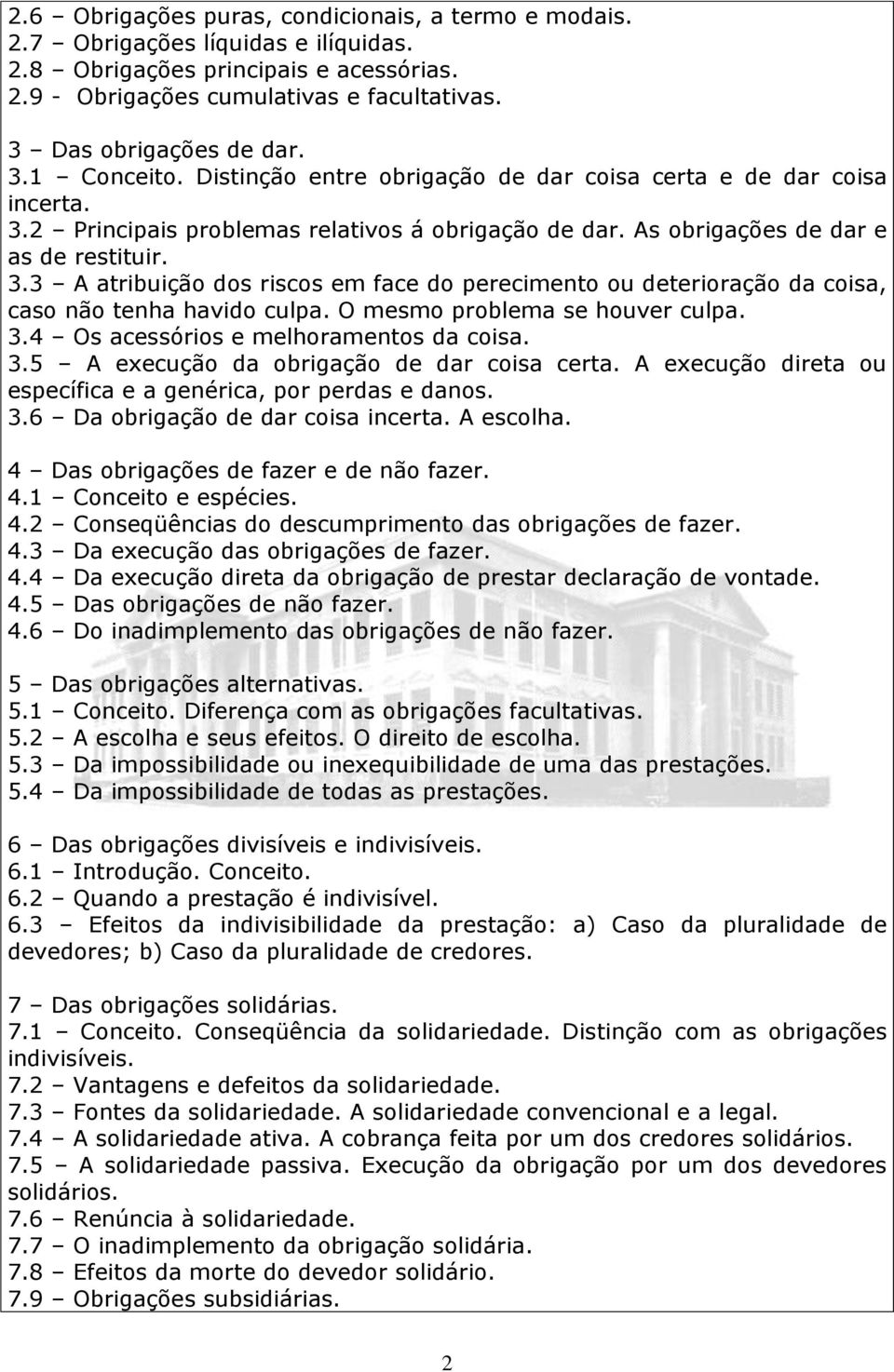 2.6 – Obrigações puras, condicionais, a termo e modais.
2.7 – Obrigações líquidas e ilíquidas.
2.8 – Obrigações principais e acessórias.
2.9 - Obrigações cumulativas e facultativas.

3 – Das obrigações de dar.
3.1 – Conceito. Distinção entre obrigação de dar coisa certa e de dar coisa incerta.
3.2 – Principais problemas relativos á obrigação de dar. As obrigações de dar e as de restituir.
3.3 – A atribuição dos riscos em face do perecimento ou deterioração da coisa, caso não tenha havido culpa. O mesmo problema se houver culpa.
3.4 – Os acessórios e melhoramentos da coisa.
3.5 – A execução da obrigação de dar coisa certa. A execução direta ou específica e a genérica, por perdas e danos.
3.6 – Da obrigação de dar coisa incerta. A escolha.

4 – Das obrigações de fazer e de não fazer.
4.1 – Conceito e espécies.
4.2 – Conseqüências do descumprimento das obrigações de fazer.
4.3 – Da execução das obrigações de fazer.
4.4 – Da execução direta da obrigação de prestar declaração de vontade.
4.5 – Das obrigações de não fazer.
4.6 – Do inadimplemento das obrigações de não fazer.

5 – Das obrigações alternativas.
5.1 – Conceito. Diferença com as obrigações facultativas.
5.2 – A escolha e seus efeitos. O direito de escolha.
5.3 – Da impossibilidade ou inexequibilidade de uma das prestações.
5.4 – Da impossibilidade de todas as prestações.

6 – Das obrigações divisíveis e indivisíveis.
6.1 – Introdução. Conceito.
6.2 – Quando a prestação é indivisível.
6.3 – Efeitos da indivisibilidade da prestação: a) Caso da pluralidade de devedores; b) Caso da pluralidade de credores.

7 – Das obrigações solidárias.
7.1 – Conceito. Conseqüência da solidariedade. Distinção com as obrigações indivisíveis.
7.2 – Vantagens e defeitos da solidariedade.
7.3 – Fontes da solidariedade. A solidariedade convencional e a legal.
7.4 – A solidariedade ativa. A cobrança feita por um dos credores solidários.
7.5 – A solidariedade passiva. Execução da obrigação por um dos devedores solidários.
7.6 – Renúncia à solidariedade.
7.7 – O inadimplemento da obrigação solidária.
7.8 – Efeitos da morte do devedor solidário.
7.9 – Obrigações subsidiárias.

2